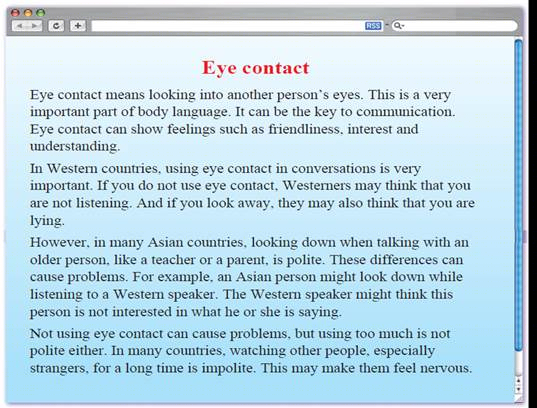 RSS

Eye contact

Eye contact means looking into another person's eyes. This is a very important part of body language. It can be the key to communication. Eye contact can show feelings such as friendliness, interest and understanding.

In Western countries, using eye contact in conversations is very important. If you do not use eye contact, Westerners may think that you are not listening. And if you look away, they may also think that you are lying.

However, in many Asian countries, looking down when talking with an older person, like a teacher or a parent, is polite. These differences can cause problems. For example, an Asian person might look down while listening to a Western speaker. The Western speaker might think this person is not interested in what he or she is saying.

Not using eye contact can cause problems, but using too much is not polite either. In many countries, watching other people, especially strangers, for a long time is impolite. This may make them feel nervous.